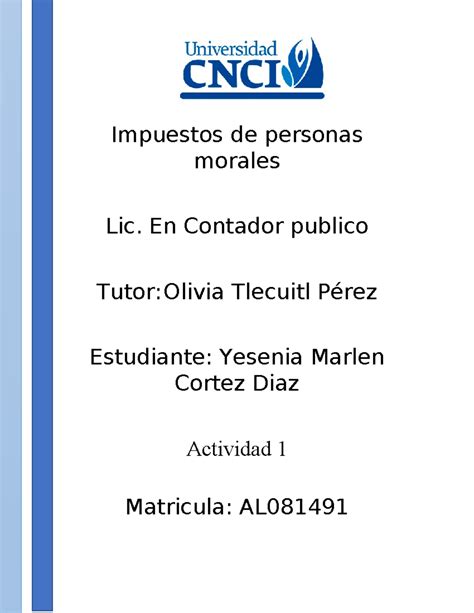 Universidad
CNCI

Impuestos de personas morales

Lic. En Contador publico

Tutor:Olivia Tlecuitl Pérez

Estudiante: Yesenia Marlen Cortez Diaz

Actividad 1

Matricula: AL081491